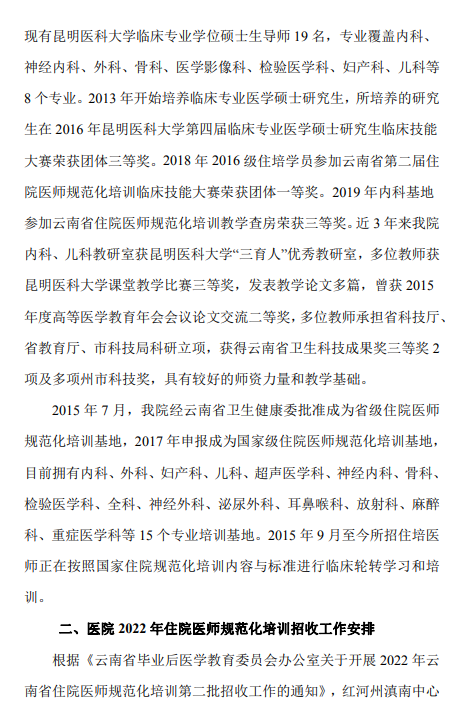 现有昆明医科大学临床专业学位硕士生导师 19 名，专业覆盖内科、神经内科、外科、骨科、医学影像科、检验医学科、妇产科、儿科等 8 个专业。2013 年开始培养临床专业医学硕士研究生，所培养的研究生在 2016 年昆明医科大学第四届临床专业医学硕士研究生临床技能大赛荣获团体三等奖。2018 年 2016 级住培学员参加云南省第二届住院医师规范化培训临床技能大赛荣获团体一等奖。2019 年内科基地参加云南省住院医师规范化培训教学查房荣获三等奖。近 3 年来我院内科、儿科教研室获昆明医科大学“三育人”优秀教研室，多位教师获昆明医科大学课堂教学比赛三等奖，发表教学论文多篇，曾获 2015 年度高等医学教育年会会议论文交流二等奖，多位教师承担省科技厅、省教育厅、市科技局科研立项，获得云南省卫生科技成果奖三等奖 2 项及多项州市科技奖，具有较好的师资力量和教学基础。

2015 年 7 月，我院经云南省卫生健康委批准成为省级住院医师规范化培训基地，2017 年申报成为国家级住院医师规范化培训基地，目前拥有内科、外科、妇产科、儿科、超声医学科、神经内科、骨科、检验医学科、全科、神经外科、泌尿外科、耳鼻喉科、放射科、麻醉科、重症医学科等 15 个专业培训基地。2015 年 9 月至今所招住培医师正在按照国家住院规范化培训内容与标准进行临床轮转学习和培训。

二、医院 2022 年住院医师规范化培训招收工作安排

根据《云南省毕业后医学教育委员会办公室关于开展 2022 年云南省住院医师规范化培训第二批招收工作的通知》，红河州滇南中心